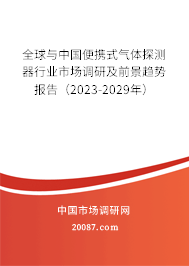 全球与中国便携式气体探测器行业市场调研及前景趋势报告（2023-2029年）

中国市场调研网

20087.com